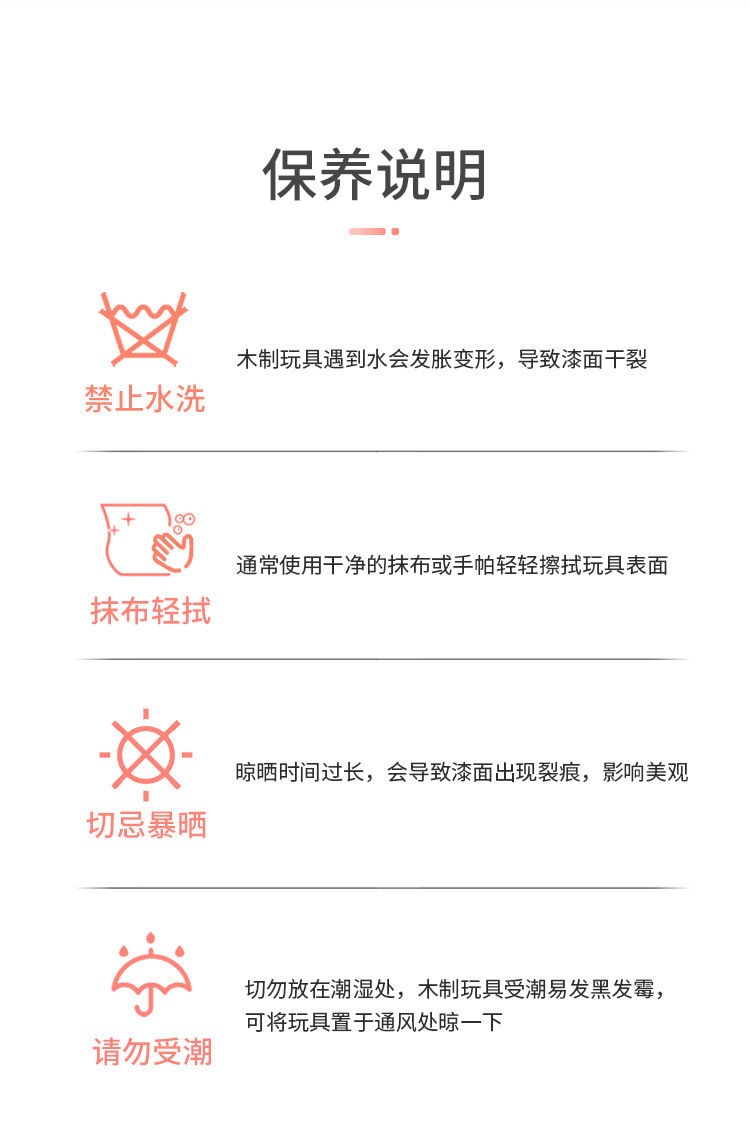 保养说明

禁止水洗

木制玩具遇到水会发胀变形，导致漆面干裂

抹布轻拭

通常使用干净的抹布或手帕轻轻擦拭玩具表面

切忌暴晒

晾晒时间过长，会导致漆面出现裂痕，影响美观

请勿受潮

切勿放在潮湿处，木制玩具受潮易发黑发霉，可将玩具置于通风处晾一下